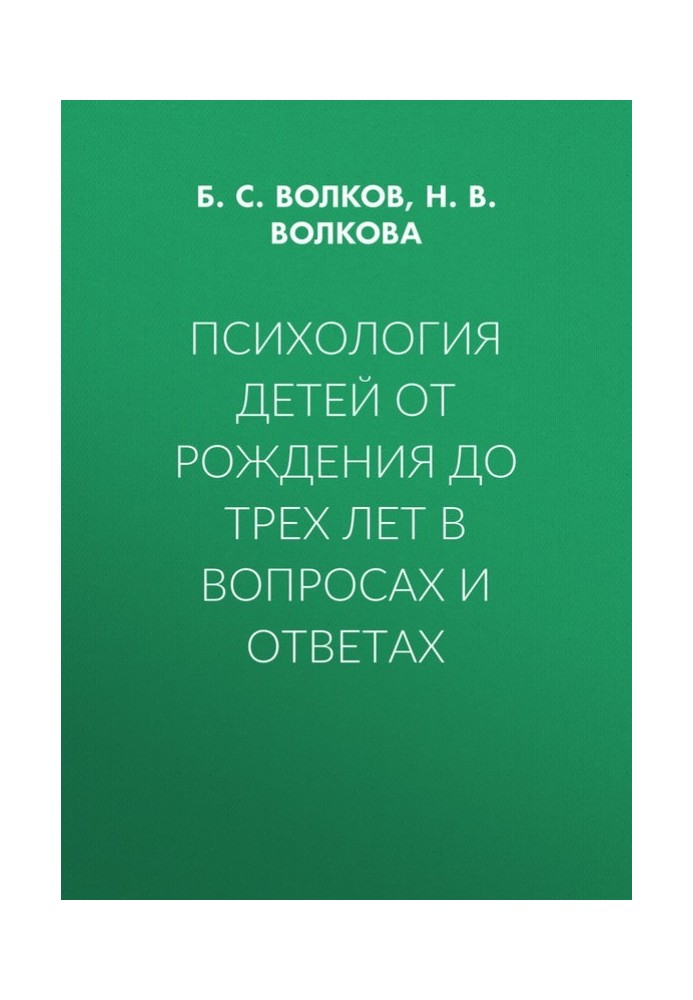 Б. С. ВОЛКОВ, Н. В. ВОЛКОВА

ПСИХОЛОГИЯ ДЕТЕЙ ОТ РОЖДЕНИЯ ДО ТРЕХ ЛЕТ В ВОПРОСАХ И ОТВЕТАХ